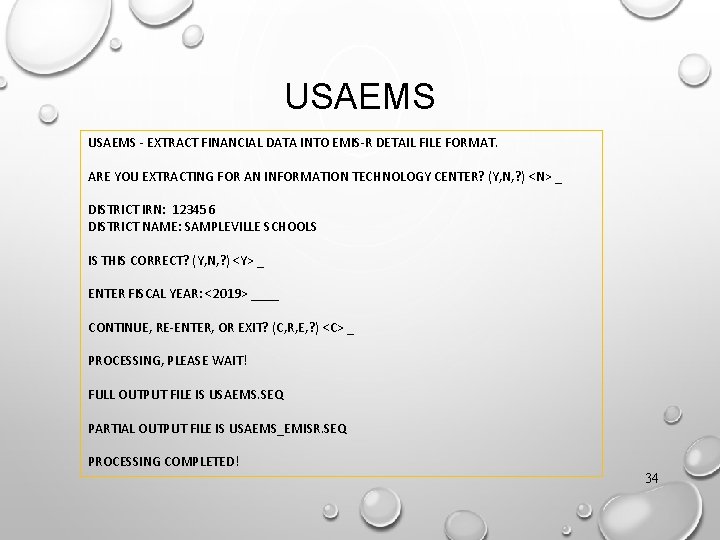 USAEMS

USAEMS - EXTRACT FINANCIAL DATA INTO EMIS-R DETAIL FILE FORMAT.

ARE YOU EXTRACTING FOR AN INFORMATION TECHNOLOGY CENTER? (Y,N,?) <N> _

DISTRICT IRN: 123456
DISTRICT NAME: SAMPLEVILLE SCHOOLS

IS THIS CORRECT? (Y,N,?) <Y> _

ENTER FISCAL YEAR: <2019> ____

CONTINUE, RE-ENTER, OR EXIT? (C,R,E,?) <C> _

PROCESSING, PLEASE WAIT!

FULL OUTPUT FILE IS USAEMS.SEQ

PARTIAL OUTPUT FILE IS USAEMS_EMISR.SEQ

PROCESSING COMPLETED!

34